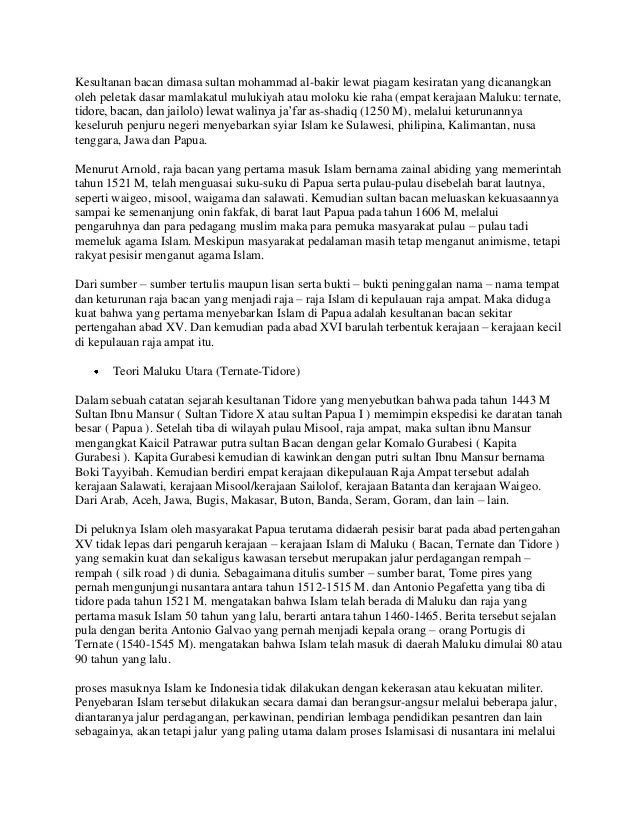 Kesultanan bacan dimasa sultan mohammad al-bakir lewat piagam kesiratan yang dicanangkan oleh peletak dasar mamlakatul mulukiyah atau moloku kie raha (empat kerajaan Maluku: ternate, tidore, bacan, dan jailolo) lewat walinya ja'far as-shadiq (1250 M), melalui keturunannya keseluruh penjuru negeri menyebarkan syiar Islam ke Sulawesi, philipina, Kalimantan, nusa tenggara, Jawa dan Papua.

Menurut Arnold, raja bacan yang pertama masuk Islam bernama zainal abiding yang memerintah tahun 1521 M, telah menguasai suku-suku di Papua serta pulau-pulau disebelah barat lautnya, seperti waigeo, misool, waigama dan salawati. Kemudian sultan bacan meluaskan kekuasaannya sampai ke semenanjung onin fakfak, di barat laut Papua pada tahun 1606 M, melalui pengaruhnya dan para pedagang muslim maka para pemuka masyarakat pulau – pulau tadi memeluk agama Islam. Meskipun masyarakat pedalaman masih tetap menganut animisme, tetapi rakyat pesisir menganut agama Islam.

Dari sumber – sumber tertulis maupun lisan serta bukti – bukti peninggalan nama – nama tempat dan keturunan raja bacan yang menjadi raja – raja Islam di kepulauan raja ampat. Maka diduga kuat bahwa yang pertama menyebarkan Islam di Papua adalah kesultanan bacan sekitar pertengahan abad XV. Dan kemudian pada abad XVI barulah terbentuk kerajaan – kerajaan kecil di kepulauan raja ampat itu.

• Teori Maluku Utara (Ternate-Tidore)

Dalam sebuah catatan sejarah kesultanan Tidore yang menyebutkan bahwa pada tahun 1443 M Sultan Ibnu Mansur ( Sultan Tidore X atau sultan Papua I ) memimpin ekspedisi ke daratan tanah besar ( Papua ). Setelah tiba di wilayah pulau Misool, raja ampat, maka sultan ibnu Mansur mengangkat Kaicil Patrawar putra sultan Bacan dengan gelar Komalo Gurabesi ( Kapita Gurabesi ). Kapita Gurabesi kemudian di kawinkan dengan putri sultan Ibnu Mansur bernama Boki Tayyibah. Kemudian berdiri empat kerajaan dikepulauan Raja Ampat tersebut adalah kerajaan Salawati, kerajaan Misool/kerajaan Sailolof, kerajaan Batanta dan kerajaan Waigeo. Dari Arab, Aceh, Jawa, Bugis, Makasar, Buton, Banda, Seram, Goram, dan lain – lain.

Di peluknya Islam oleh masyarakat Papua terutama didaerah pesisir barat pada abad pertengahan XV tidak lepas dari pengaruh kerajaan – kerajaan Islam di Maluku ( Bacan, Ternate dan Tidore ) yang semakin kuat dan sekaligus kawasan tersebut merupakan jalur perdagangan rempah – rempah ( silk road ) di dunia. Sebagaimana ditulis sumber – sumber barat, Tome pires yang pernah mengunjungi nusantara antara tahun 1512-1515 M. dan Antonio Pegafetta yang tiba di tidore pada tahun 1521 M. mengatakan bahwa Islam telah berada di Maluku dan raja yang pertama masuk Islam 50 tahun yang lalu, berarti antara tahun 1460-1465. Berita tersebut sejalan pula dengan berita Antonio Galvao yang pernah menjadi kepala orang – orang Portugis di Ternate (1540-1545 M). mengatakan bahwa Islam telah masuk di daerah Maluku dimulai 80 atau 90 tahun yang lalu.

proses masuknya Islam ke Indonesia tidak dilakukan dengan kekerasan atau kekuatan militer. Penyebaran Islam tersebut dilakukan secara damai dan berangsur-angsur melalui beberapa jalur, diantaranya jalur perdagangan, perkawinan, pendirian lembaga pendidikan pesantren dan lain sebagainya, akan tetapi jalur yang paling utama dalam proses Islamisasi di nusantara ini melalui